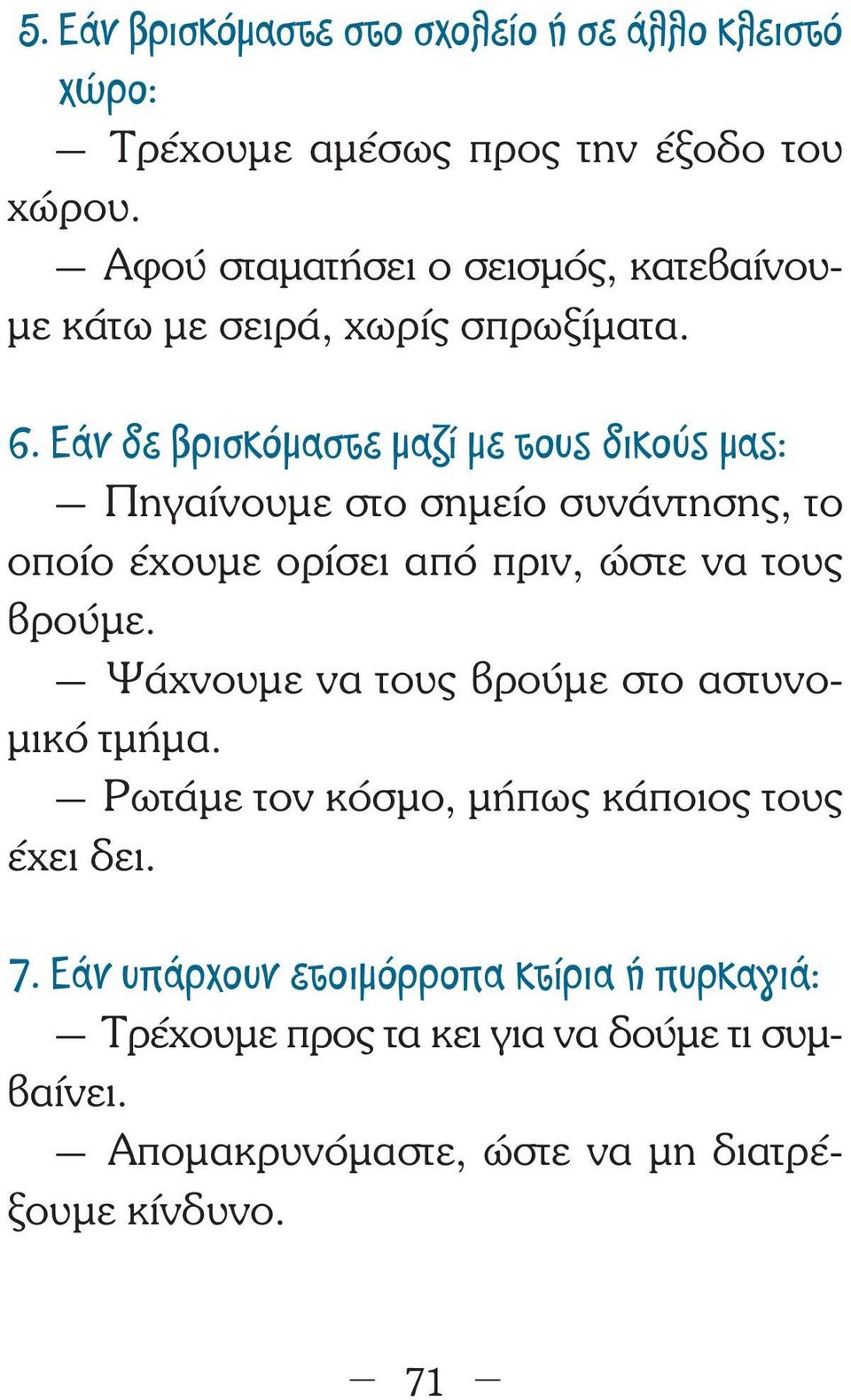 5. Εάν βρισκόμαστε στο σχολείο ή σε άλλο κλειστό χώρο:

— Τρέχουμε αμέσως προς την έξοδο του χώρου.

— Αφού σταματήσει ο σεισμός, κατεβαίνουμε κάτω με σειρά, χωρίς σπρωξίματα.

6. Εάν δε βρισκόμαστε μαζί με τους δικούς μας:

— Πηγαίνουμε στο σημείο συνάντησης, το οποίο έχουμε ορίσει από πριν, ώστε να τους βρούμε.

— Ψάχνουμε να τους βρούμε στο αστυνομικό τμήμα.

— Ρωτάμε τον κόσμο, μήπως κάποιος τους έχει δει.

7. Εάν υπάρχουν ετοιμόρροπα κτίρια ή πυρκαγιά:

— Τρέχουμε προς τα κει για να δούμε τι συμβαίνει.

— Απομακρυνόμαστε, ώστε να μη διατρέξουμε κίνδυνο.

— 71 —